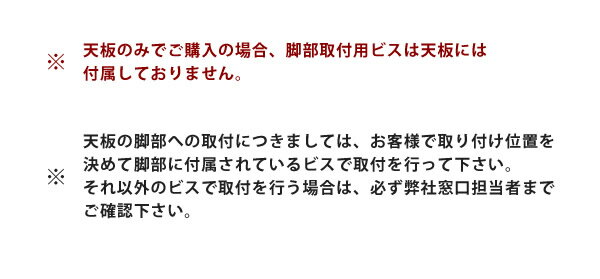 ※ 天板のみでご購入の場合、脚部取付用ビスは天板には付属しておりません。

※ 天板の脚部への取付につきましては、お客様で取り付け位置を決めて脚部に付属されているビスで取付を行って下さい。
それ以外のビスで取付を行う場合は、必ず弊社窓口担当者までご確認下さい。